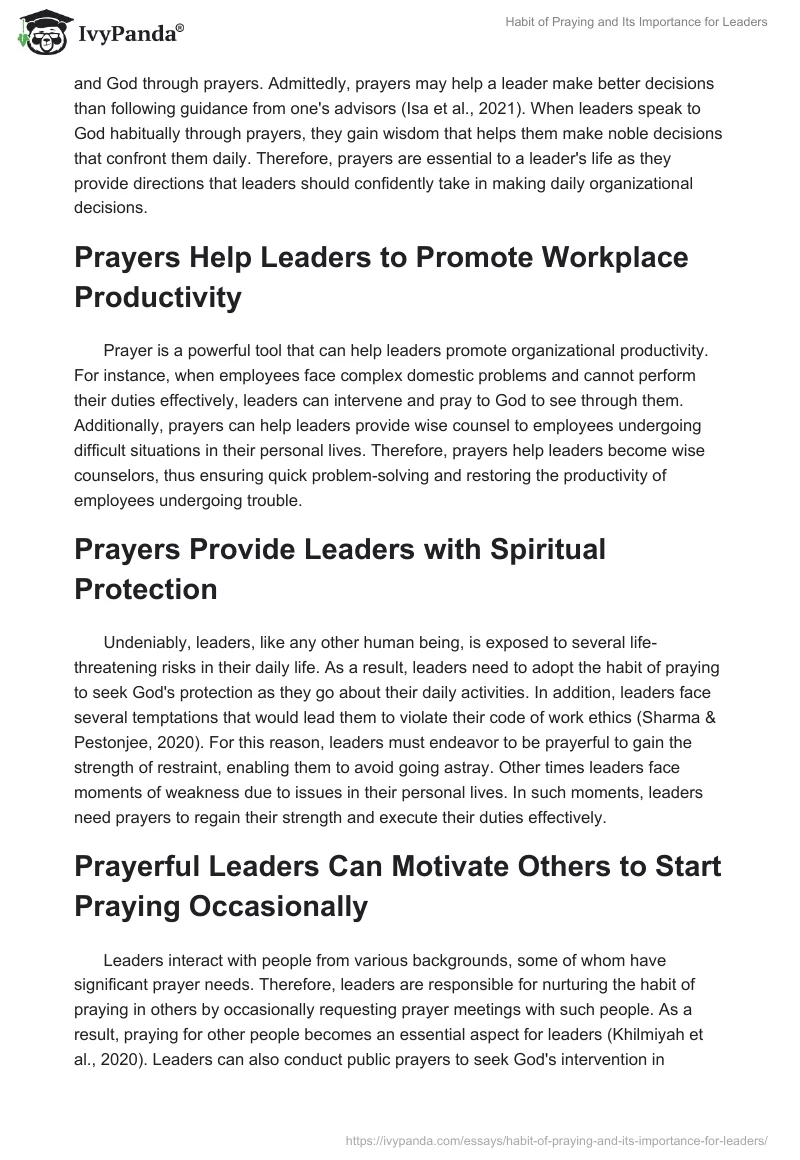 IvyPanda®

Habit of Praying and Its Importance for Leaders

and God through prayers. Admittedly, prayers may help a leader make better decisions than following guidance from one's advisors (Isa et al., 2021). When leaders speak to God habitually through prayers, they gain wisdom that helps them make noble decisions that confront them daily. Therefore, prayers are essential to a leader's life as they provide directions that leaders should confidently take in making daily organizational decisions.

Prayers Help Leaders to Promote Workplace Productivity

Prayer is a powerful tool that can help leaders promote organizational productivity. For instance, when employees face complex domestic problems and cannot perform their duties effectively, leaders can intervene and pray to God to see through them. Additionally, prayers can help leaders provide wise counsel to employees undergoing difficult situations in their personal lives. Therefore, prayers help leaders become wise counselors, thus ensuring quick problem-solving and restoring the productivity of employees undergoing trouble.

Prayers Provide Leaders with Spiritual Protection

Undeniably, leaders, like any other human being, is exposed to several life-threatening risks in their daily life. As a result, leaders need to adopt the habit of praying to seek God's protection as they go about their daily activities. In addition, leaders face several temptations that would lead them to violate their code of work ethics (Sharma & Pestonjee, 2020). For this reason, leaders must endeavor to be prayerful to gain the strength of restraint, enabling them to avoid going astray. Other times leaders face moments of weakness due to issues in their personal lives. In such moments, leaders need prayers to regain their strength and execute their duties effectively.

Prayerful Leaders Can Motivate Others to Start Praying Occasionally

Leaders interact with people from various backgrounds, some of whom have significant prayer needs. Therefore, leaders are responsible for nurturing the habit of praying in others by occasionally requesting prayer meetings with such people. As a result, praying for other people becomes an essential aspect for leaders (Khilmiyah et al., 2020). Leaders can also conduct public prayers to seek God's intervention in

https://ivypanda.com/essays/habit-of-praying-and-its-importance-for-leaders/